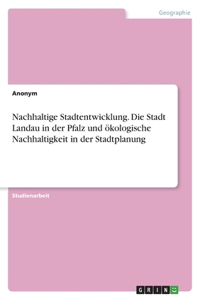 Geographie

Anonym

Nachhaltige Stadtentwicklung. Die Stadt Landau in der Pfalz und ökologische Nachhaltigkeit in der Stadtplanung

Studienarbeit

GRIN